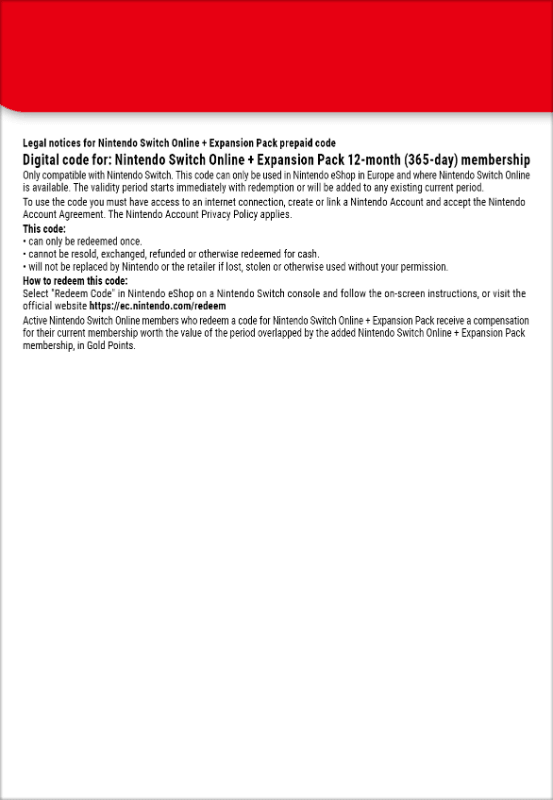 Legal notices for Nintendo Switch Online + Expansion Pack prepaid code

Digital code for: Nintendo Switch Online + Expansion Pack 12-month (365-day) membership

Only compatible with Nintendo Switch. This code can only be used in Nintendo eShop in Europe and where Nintendo Switch Online is available. The validity period starts immediately with redemption or will be added to any existing current period.

To use the code you must have access to an internet connection, create or link a Nintendo Account and accept the Nintendo Account Agreement. The Nintendo Account Privacy Policy applies.

This code:
• can only be redeemed once.
• cannot be resold, exchanged, refunded or otherwise redeemed for cash.
• will not be replaced by Nintendo or the retailer if lost, stolen or otherwise used without your permission.

How to redeem this code:
Select "Redeem Code" in Nintendo eShop on a Nintendo Switch console and follow the on-screen instructions, or visit the official website https://ec.nintendo.com/redeem

Active Nintendo Switch Online members who redeem a code for Nintendo Switch Online + Expansion Pack receive a compensation for their current membership worth the value of the period overlapped by the added Nintendo Switch Online + Expansion Pack membership, in Gold Points.